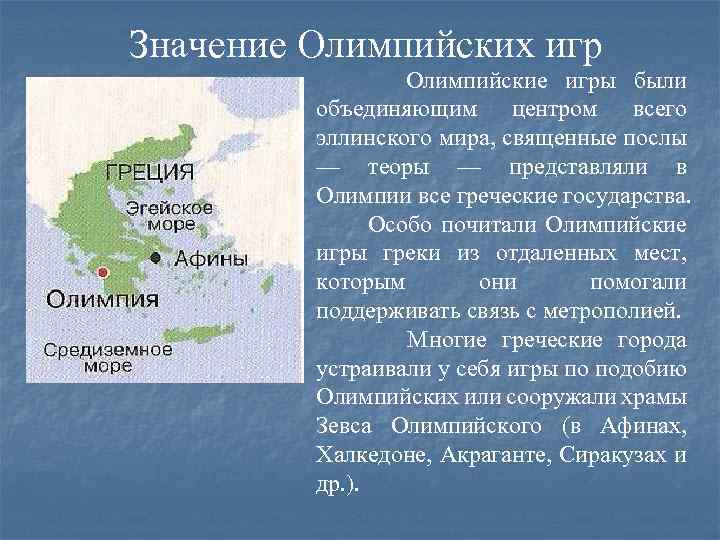 Значение Олимпийских игр

ГРЕЦИЯ
Эгейское море
Афины
Олимпия
Средиземное море

Олимпийские игры были объединяющим центром всего эллинского мира, священные послы — теоры — представляли в Олимпии все греческие государства.

Особо почитали Олимпийские игры греки из отдаленных мест, которым они помогали поддерживать связь с метрополией.

Многие греческие города устраивали у себя игры по подобию Олимпийских или сооружали храмы Зевса Олимпийского (в Афинах, Халкедоне, Акраганте, Сиракузах и др.).